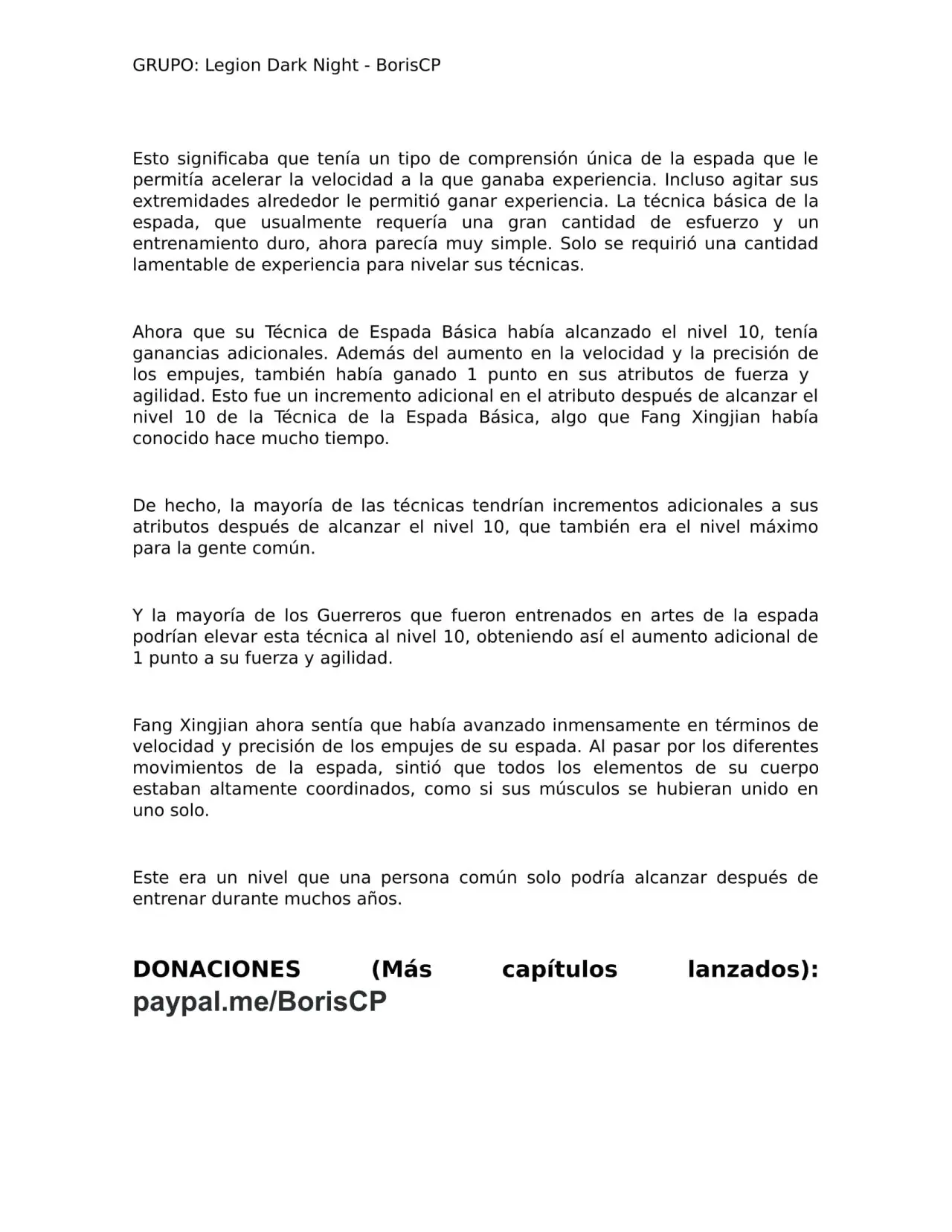 GRUPO: Legion Dark Night - BorisCP

Esto significaba que tenía un tipo de comprensión única de la espada que le permitía acelerar la velocidad a la que ganaba experiencia. Incluso agitar sus extremidades alrededor le permitió ganar experiencia. La técnica básica de la espada, que usualmente requería una gran cantidad de esfuerzo y un entrenamiento duro, ahora parecía muy simple. Solo se requirió una cantidad lamentable de experiencia para nivelar sus técnicas.

Ahora que su Técnica de Espada Básica había alcanzado el nivel 10, tenía ganancias adicionales. Además del aumento en la velocidad y la precisión de los empujes, también había ganado 1 punto en sus atributos de fuerza y agilidad. Esto fue un incremento adicional en el atributo después de alcanzar el nivel 10 de la Técnica de la Espada Básica, algo que Fang Xingjian había conocido hace mucho tiempo.

De hecho, la mayoría de las técnicas tendrían incrementos adicionales a sus atributos después de alcanzar el nivel 10, que también era el nivel máximo para la gente común.

Y la mayoría de los Guerreros que fueron entrenados en artes de la espada podrían elevar esta técnica al nivel 10, obteniendo así el aumento adicional de 1 punto a su fuerza y agilidad.

Fang Xingjian ahora sentía que había avanzado inmensamente en términos de velocidad y precisión de los empujes de su espada. Al pasar por los diferentes movimientos de la espada, sintió que todos los elementos de su cuerpo estaban altamente coordinados, como si sus músculos se hubieran unido en uno solo.

Este era un nivel que una persona común solo podría alcanzar después de entrenar durante muchos años.

DONACIONES (Más capítulos lanzados): paypal.me/BorisCP